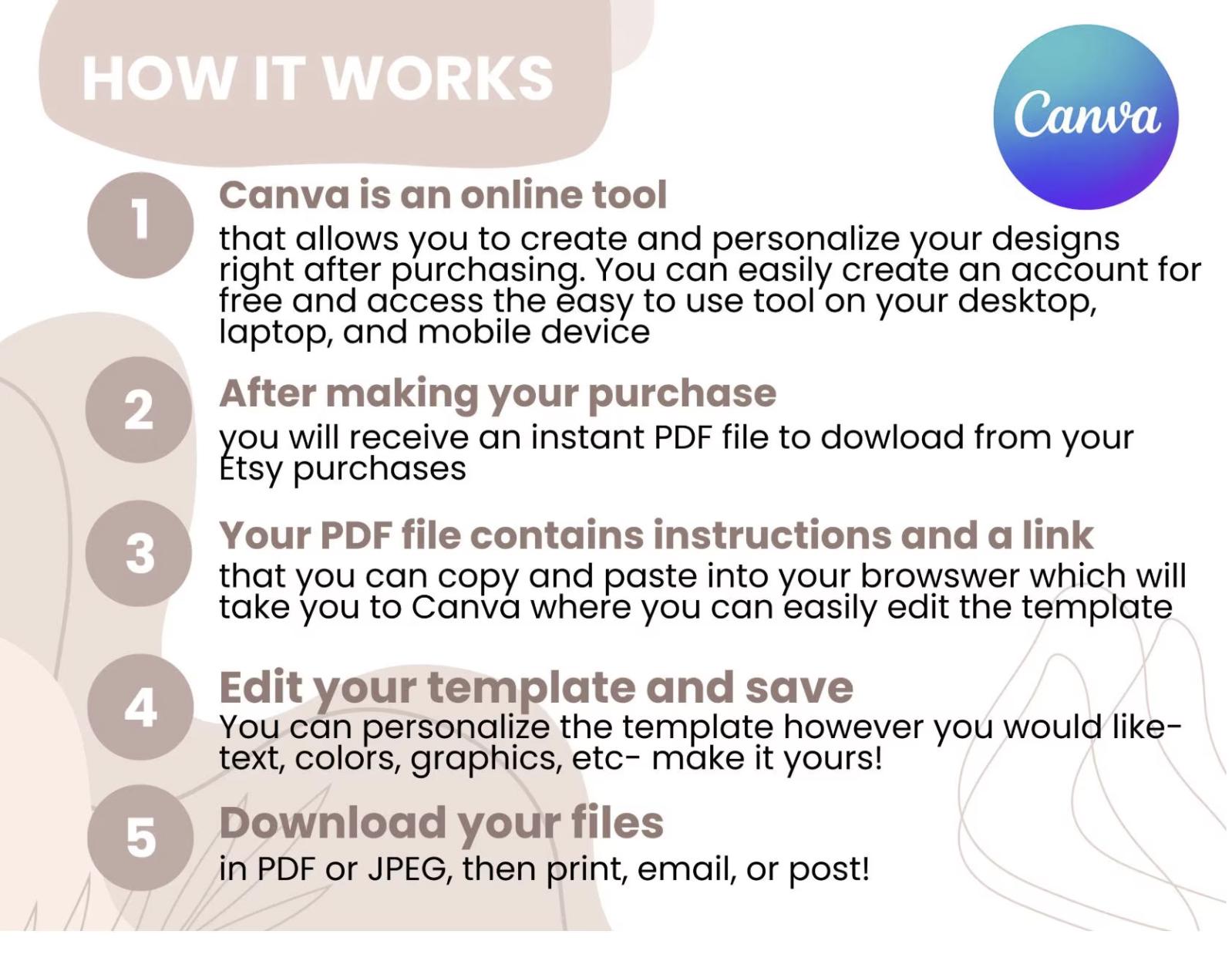 HOW IT WORKS

Canva

1
Canva is an online tool
that allows you to create and personalize your designs right after purchasing. You can easily create an account for free and access the easy to use tool on your desktop, laptop, and mobile device

2
After making your purchase
you will receive an instant PDF file to dowload from your Etsy purchases

3
Your PDF file contains instructions and a link
that you can copy and paste into your browswer which will take you to Canva where you can easily edit the template

4
Edit your template and save
You can personalize the template however you would like- text, colors, graphics, etc- make it yours!

5
Download your files
in PDF or JPEG, then print, email, or post!